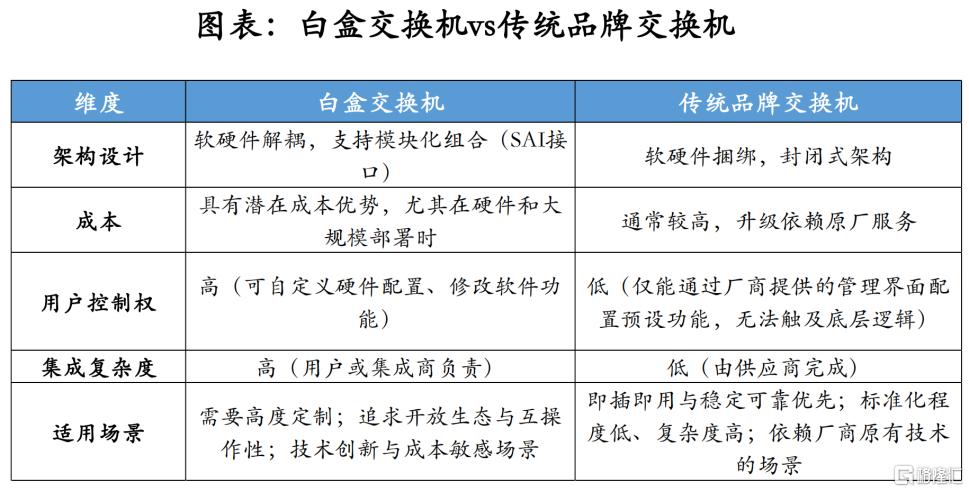 图表：白盒交换机vs传统品牌交换机

| 维度 | 白盒交换机 | 传统品牌交换机 |
|---|---|---|
| 架构设计 | 软硬件解耦，支持模块化组合（SAI接口） | 软硬件捆绑，封闭式架构 |
| 成本 | 具有潜在成本优势，尤其在硬件和大规模部署时 | 通常较高，升级依赖原厂服务 |
| 用户控制权 | 高（可自定义硬件配置、修改软件功能） | 低（仅能通过厂商提供的管理界面配置预设功能，无法触及底层逻辑） |
| 集成复杂度 | 高（用户或集成商负责） | 低（由供应商完成） |
| 适用场景 | 需要高度定制；追求开放生态与互操作性；技术创新与成本敏感场景 | 即插即用与稳定可靠优先；标准化程度低、复杂度高；依赖厂商原有技术的场景 |

格隆汇